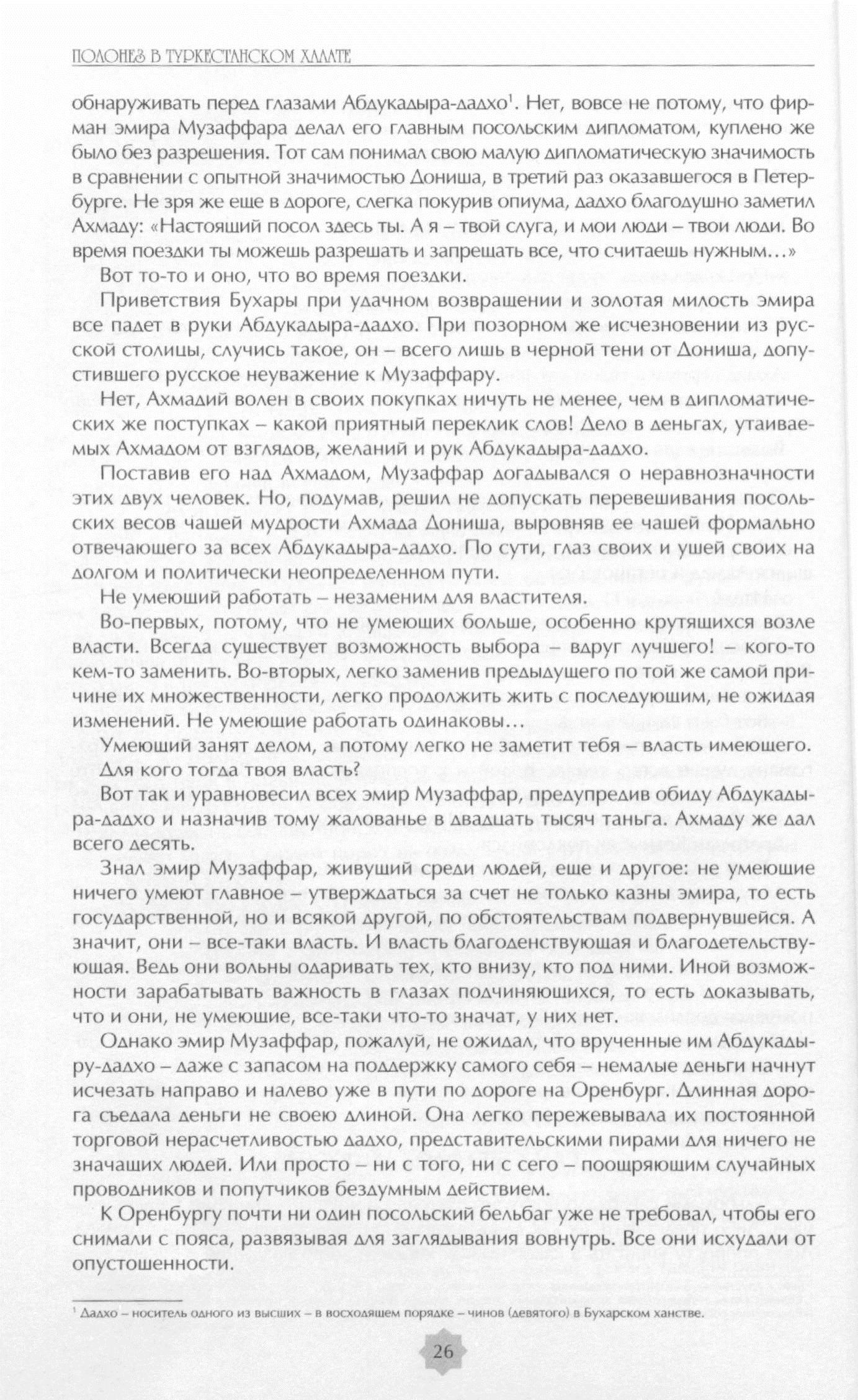 ПОЛОНЕЗ В ТУРКЕСТАНСКОМ ХАЛАТЕ

обнаруживать перед глазами Абдукадыра-дадхо$^1$. Нет, вовсе не потому, что фирман эмира Музаффара делал его главным посольским дипломатом, куплено же было без разрешения. Тот сам понимал свою малую дипломатическую значимость в сравнении с опытной значимостью Дониша, в третий раз оказавшегося в Петербурге. Не зря же еще в дороге, слегка покурив опиума, дадхо благодушно заметил Ахмаду: «Настоящий посол здесь ты. А я – твой слуга, и мои люди – твои люди. Во время поездки ты можешь разрешать и запрещать все, что считаешь нужным…»

Вот то-то и оно, что во время поездки.

Приветствия Бухары при удачном возвращении и золотая милость эмира все падет в руки Абдукадыра-дадхо. При позорном же исчезновении из русской столицы, случись такое, он – всего лишь в черной тени от Дониша, допустившего русское неуважение к Музаффару.

Нет, Ахмадий волен в своих покупках ничуть не менее, чем в дипломатических же поступках – какой приятный переклик слов! Дело в деньгах, утаиваемых Ахмадом от взглядов, желаний и рук Абдукадыра-дадхо.

Поставив его над Ахмадом, Музаффар догадывался о неравнозначности этих двух человек. Но, подумав, решил не допускать перевешивания посольских весов чашей мудрости Ахмада Дониша, выровняв ее чашей формально отвечающего за всех Абдукадыра-дадхо. По сути, глаз своих и ушей своих на долгом и политически неопределенном пути.

Не умеющий работать – незаменим для властителя.

Во-первых, потому, что не умеющих больше, особенно крутящихся возле власти. Всегда существует возможность выбора – вдруг лучшего! – кого-то кем-то заменить. Во-вторых, легко заменив предыдущего по той же самой причине их множественности, легко продолжить жить с последующим, не ожидая изменений. Не умеющие работать одинаковы…

Умеющий занят делом, а потому легко не заметит тебя – власть имеющего. Для кого тогда твоя власть?

Вот так и уравновесил всех эмир Музаффар, предупредив обиду Абдукадыра-дадхо и назначив тому жалованье в двадцать тысяч таньга. Ахмаду же дал всего десять.

Знал эмир Музаффар, живущий среди людей, еще и другое: не умеющие ничего умеют главное – утверждаться за счет не только казны эмира, то есть государственной, но и всякой другой, по обстоятельствам подвернувшейся. А значит, они – все-таки власть. И власть благоденствующая и благодетельствующая. Ведь они вольны одаривать тех, кто внизу, кто под ними. Иной возможности зарабатывать важность в глазах подчиняющихся, то есть доказывать, что и они, не умеющие, все-таки что-то значат, у них нет.

Однако эмир Музаффар, пожалуй, не ожидал, что врученные им Абдукадыру-дадхо – даже с запасом на поддержку самого себя – немалые деньги начнут исчезать направо и налево уже в пути по дороге на Оренбург. Длинная дорога съедала деньги не своею длиной. Она легко пережевывала их постоянной торговой нерасчетливостью дадхо, представительскими пирами для ничего не значащих людей. Или просто – ни с того, ни с сего – поощряющим случайных проводников и попутчиков бездумным действием.

К Оренбургу почти ни один посольский бельбаг уже не требовал, чтобы его снимали с пояса, развязывая для заглядывания вовнутрь. Все они исхудали от опустошенности.

$^1$ Дадхо – носитель одного из высших – в восходящем порядке – чинов (девятого) в Бухарском ханстве.

26